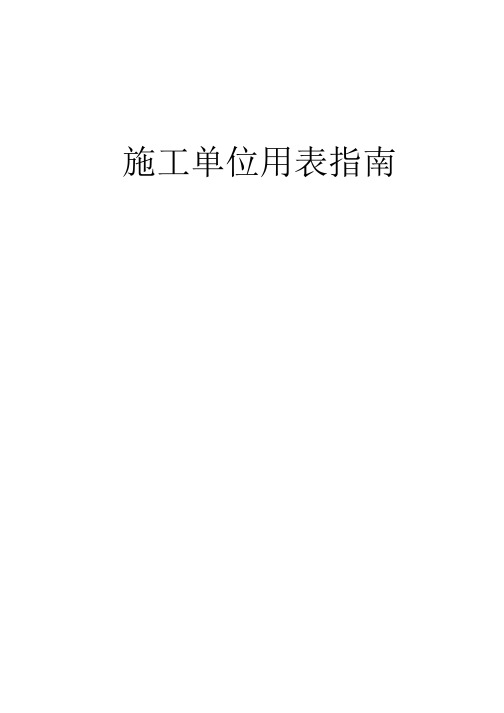 施工单位用表指南